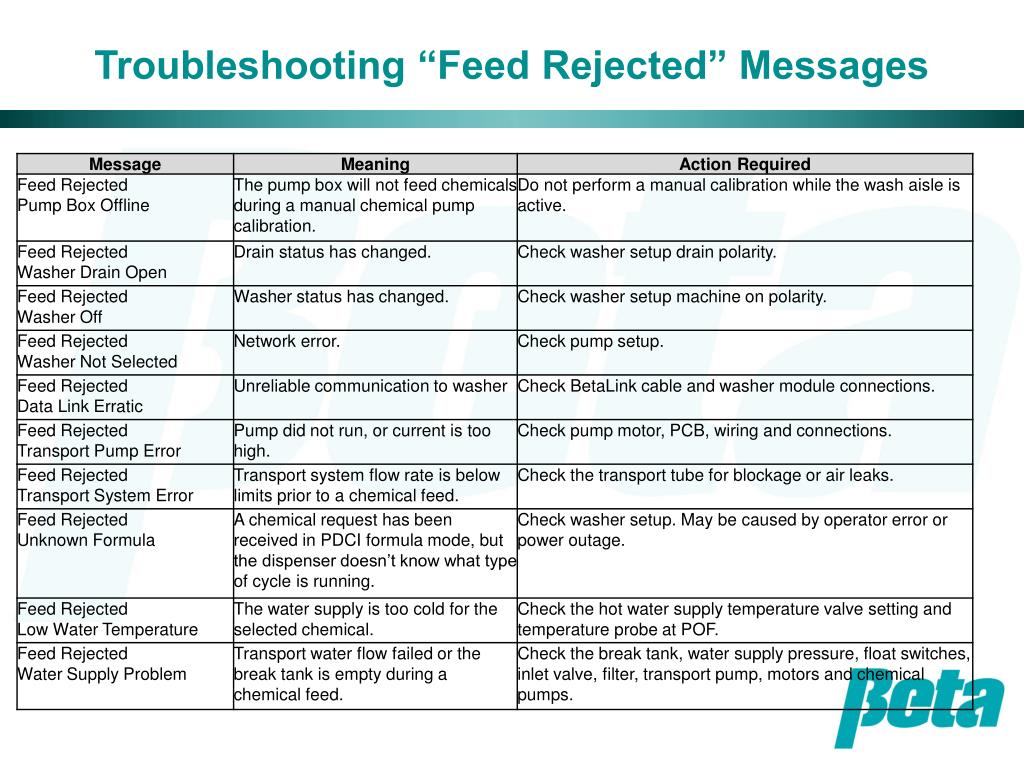 Troubleshooting “Feed Rejected” Messages

| Message | Meaning | Action Required |
|---|---|---|
| Feed Rejected Pump Box Offline | The pump box will not feed chemicals during a manual chemical pump calibration. | Do not perform a manual calibration while the wash aisle is active. |
| Feed Rejected Washer Drain Open | Drain status has changed. | Check washer setup drain polarity. |
| Feed Rejected Washer Off | Washer status has changed. | Check washer setup machine on polarity. |
| Feed Rejected Washer Not Selected | Network error. | Check pump setup. |
| Feed Rejected Data Link Erratic | Unreliable communication to washer | Check BetaLink cable and washer module connections. |
| Feed Rejected Transport Pump Error | Pump did not run, or current is too high. | Check pump motor, PCB, wiring and connections. |
| Feed Rejected Transport System Error | Transport system flow rate is below limits prior to a chemical feed. | Check the transport tube for blockage or air leaks. |
| Feed Rejected Unknown Formula | A chemical request has been received in PDCI formula mode, but the dispenser doesn’t know what type of cycle is running. | Check washer setup. May be caused by operator error or power outage. |
| Feed Rejected Low Water Temperature | The water supply is too cold for the selected chemical. | Check the hot water supply temperature valve setting and temperature probe at POF. |
| Feed Rejected Water Supply Problem | Transport water flow failed or the break tank is empty during a chemical feed. | Check the break tank, water supply pressure, float switches, inlet valve, filter, transport pump, motors and chemical pumps. |

Beta